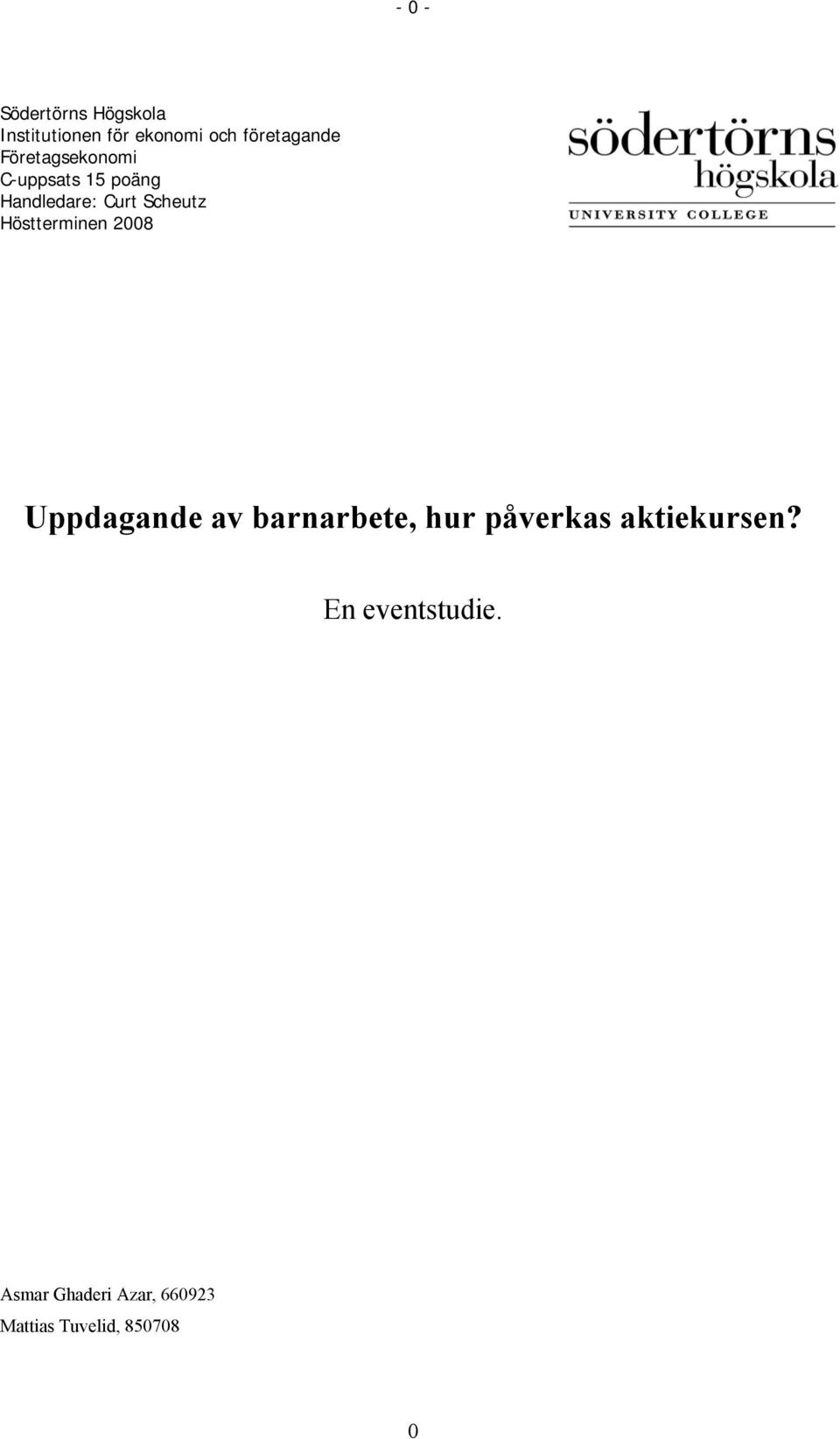 - 0 -

Södertörns Högskola
Institutionen för ekonomi och företagande
Företagsekonomi
C-uppsats 15 poäng
Handledare: Curt Scheutz
Höstterminen 2008

södertörns
högskola
UNIVERSITY COLLEGE

Uppdagande av barnarbete, hur påverkas aktiekursen?

En eventstudie.

Asmar Ghaderi Azar, 660923
Mattias Tuvelid, 850708

0